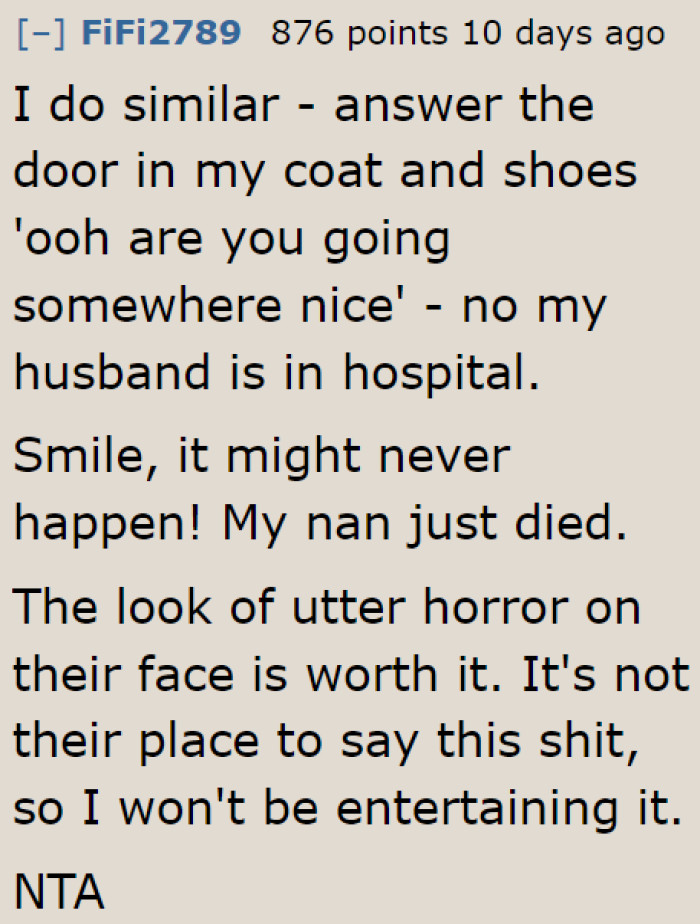 [–] FiFi2789 876 points 10 days ago

I do similar - answer the door in my coat and shoes 'ooh are you going somewhere nice' - no my husband is in hospital.

Smile, it might never happen! My nan just died.

The look of utter horror on their face is worth it. It's not their place to say this shit, so I won't be entertaining it.

NTA